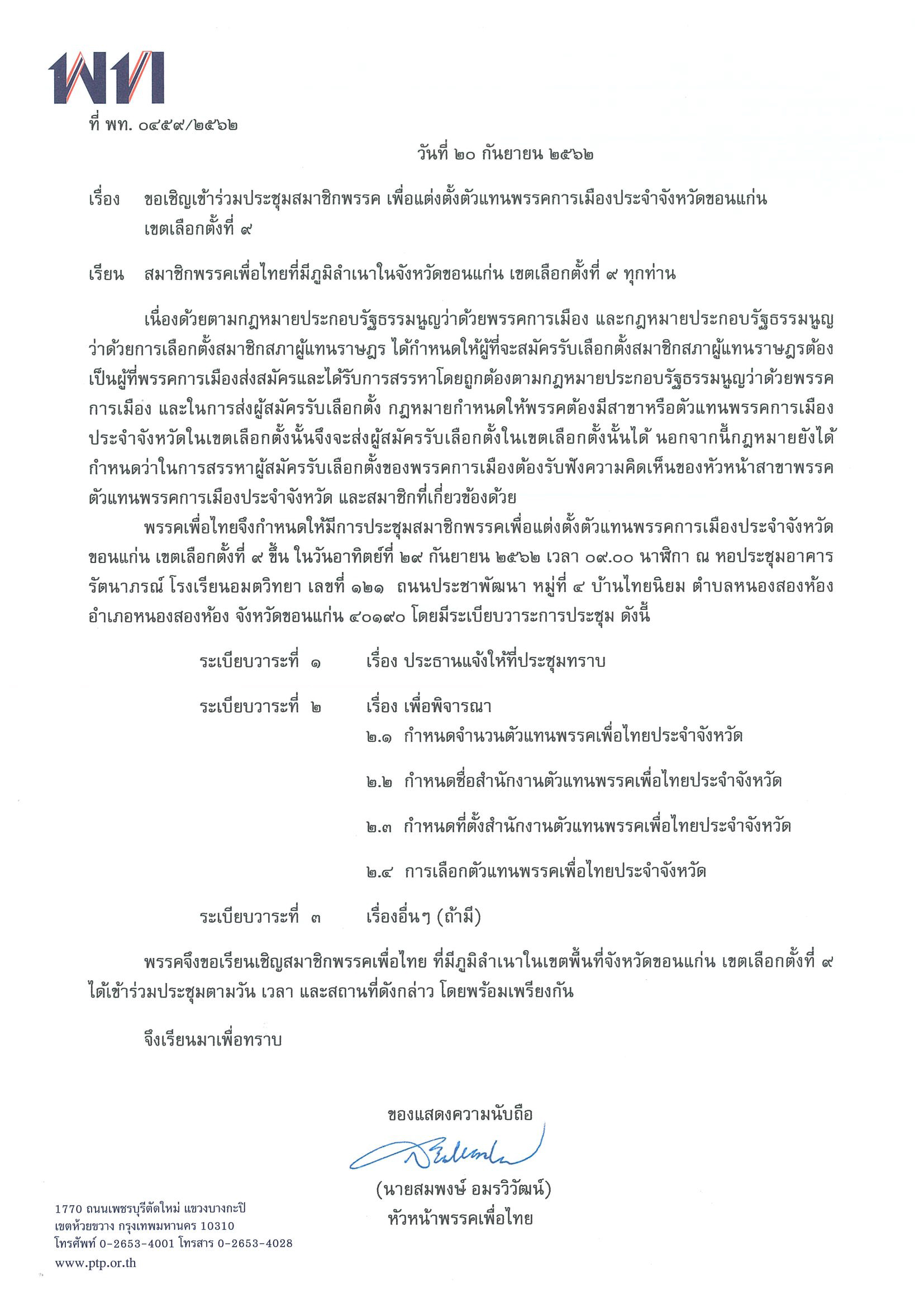 พท

ที่ พท. ๐๔๕๙/๒๕๖๒

วันที่ ๒๐ กันยายน ๒๕๖๒

เรื่อง ขอเชิญเข้าร่วมประชุมสมาชิกพรรค เพื่อแต่งตั้งตัวแทนพรรคการเมืองประจำจังหวัดขอนแก่น เขตเลือกตั้งที่ ๙

เรียน สมาชิกพรรคเพื่อไทยที่มีภูมิลำเนาในจังหวัดขอนแก่น เขตเลือกตั้งที่ ๙ ทุกท่าน

เนื่องด้วยตามกฎหมายประกอบรัฐธรรมนูญว่าด้วยพรรคการเมือง และกฎหมายประกอบรัฐธรรมนูญว่าด้วยการเลือกตั้งสมาชิกสภาผู้แทนราษฎร ได้กำหนดให้ผู้ที่จะสมัครรับเลือกตั้งสมาชิกสภาผู้แทนราษฎรต้องเป็นผู้ที่พรรคการเมืองส่งสมัครและได้รับการสรรหาโดยถูกต้องตามกฎหมายประกอบรัฐธรรมนูญว่าด้วยพรรคการเมือง และในการส่งผู้สมัครรับเลือกตั้ง กฎหมายกำหนดให้พรรคต้องมีสาขาหรือตัวแทนพรรคการเมืองประจำจังหวัดในเขตเลือกตั้งนั้นจึงจะส่งผู้สมัครรับเลือกตั้งในเขตเลือกตั้งนั้นได้ นอกจากนี้กฎหมายยังได้กำหนดว่าในการสรรหาผู้สมัครรับเลือกตั้งของพรรคการเมืองต้องรับฟังความคิดเห็นของหัวหน้าสาขาพรรค ตัวแทนพรรคการเมืองประจำจังหวัด และสมาชิกที่เกี่ยวข้องด้วย

พรรคเพื่อไทยจึงกำหนดให้มีการประชุมสมาชิกพรรคเพื่อแต่งตั้งตัวแทนพรรคการเมืองประจำจังหวัดขอนแก่น เขตเลือกตั้งที่ ๙ ขึ้น ในวันอาทิตย์ที่ ๒๙ กันยายน ๒๕๖๒ เวลา ๐๙.๐๐ นาฬิกา ณ หอประชุมอาคารรัตนาภรณ์ โรงเรียนอมตวิทยา เลขที่ ๑๒๑ ถนนประชาพัฒนา หมู่ที่ ๔ บ้านไทยนิยม ตำบลหนองสองห้อง อำเภอหนองสองห้อง จังหวัดขอนแก่น ๔๐๑๙๐ โดยมีระเบียบวาระการประชุม ดังนี้

ระเบียบวาระที่ ๑ เรื่อง ประธานแจ้งให้ที่ประชุมทราบ

ระเบียบวาระที่ ๒ เรื่อง เพื่อพิจารณา
๒.๑ กำหนดจำนวนตัวแทนพรรคเพื่อไทยประจำจังหวัด
๒.๒ กำหนดชื่อสำนักงานตัวแทนพรรคเพื่อไทยประจำจังหวัด
๒.๓ กำหนดที่ตั้งสำนักงานตัวแทนพรรคเพื่อไทยประจำจังหวัด
๒.๔ การเลือกตัวแทนพรรคเพื่อไทยประจำจังหวัด

ระเบียบวาระที่ ๓ เรื่องอื่นๆ (ถ้ามี)

พรรคจึงขอเรียนเชิญสมาชิกพรรคเพื่อไทย ที่มีภูมิลำเนาในเขตพื้นที่จังหวัดขอนแก่น เขตเลือกตั้งที่ ๙ ได้เข้าร่วมประชุมตามวัน เวลา และสถานที่ดังกล่าว โดยพร้อมเพรียงกัน

จึงเรียนมาเพื่อทราบ

ขอแสดงความนับถือ

(นายสมพงษ์ อมรวิวัฒน์)
หัวหน้าพรรคเพื่อไทย

1770 ถนนเพชรบุรีตัดใหม่ แขวงบางกะปิ
เขตห้วยขวาง กรุงเทพมหานคร 10310
โทรศัพท์ 0-2653-4001 โทรสาร 0-2653-4028
www.ptp.or.th